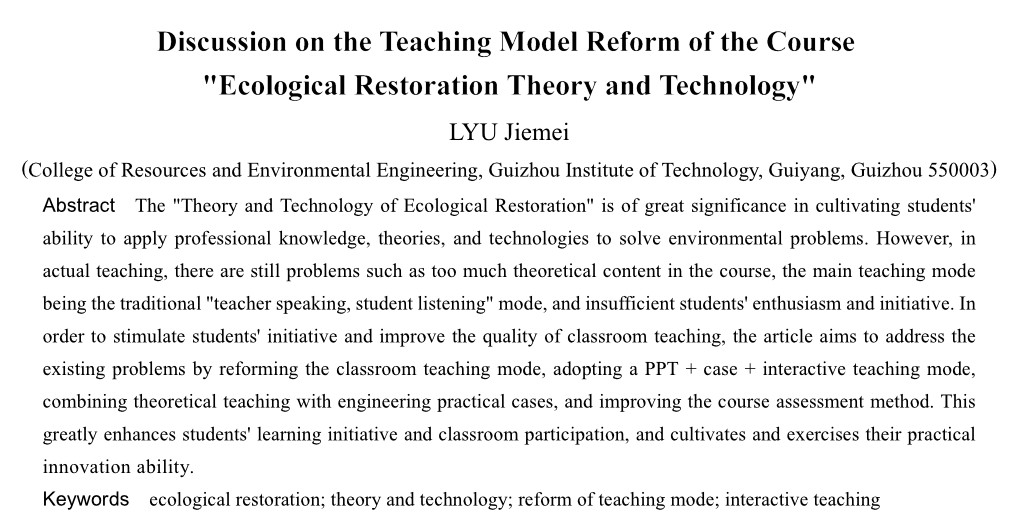 Discussion on the Teaching Model Reform of the Course
"Ecological Restoration Theory and Technology"

LYU Jiemei

(College of Resources and Environmental Engineering, Guizhou Institute of Technology, Guiyang, Guizhou 550003)

Abstract The "Theory and Technology of Ecological Restoration" is of great significance in cultivating students' ability to apply professional knowledge, theories, and technologies to solve environmental problems. However, in actual teaching, there are still problems such as too much theoretical content in the course, the main teaching mode being the traditional "teacher speaking, student listening" mode, and insufficient students' enthusiasm and initiative. In order to stimulate students' initiative and improve the quality of classroom teaching, the article aims to address the existing problems by reforming the classroom teaching mode, adopting a PPT + case + interactive teaching mode, combining theoretical teaching with engineering practical cases, and improving the course assessment method. This greatly enhances students' learning initiative and classroom participation, and cultivates and exercises their practical innovation ability.

Keywords ecological restoration; theory and technology; reform of teaching mode; interactive teaching